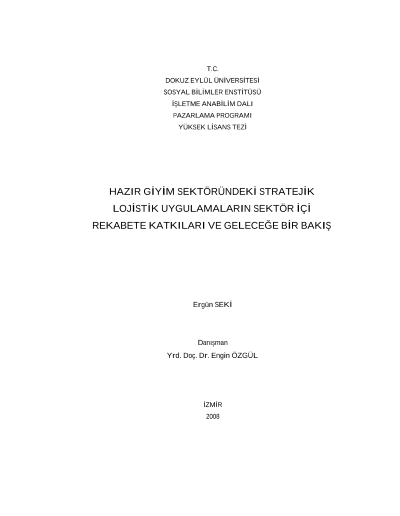 T.C.
DOKUZ EYLÜL ÜNİVERSİTESİ
SOSYAL BİLİMLER ENSTİTÜSÜ
İŞLETME ANABİLİM DALI
PAZARLAMA PROGRAMI
YÜKSEK LİSANS TEZİ

HAZIR GİYİM SEKTÖRÜNDEKİ STRATEJİK LOJİSTİK UYGULAMALARIN SEKTÖR İÇİ REKABETE KATKILARI VE GELECEĞE BİR BAKIŞ

Ergün SEKİ

Danışman
Yrd. Doç. Dr. Engin ÖZGÜL

İZMİR
2008